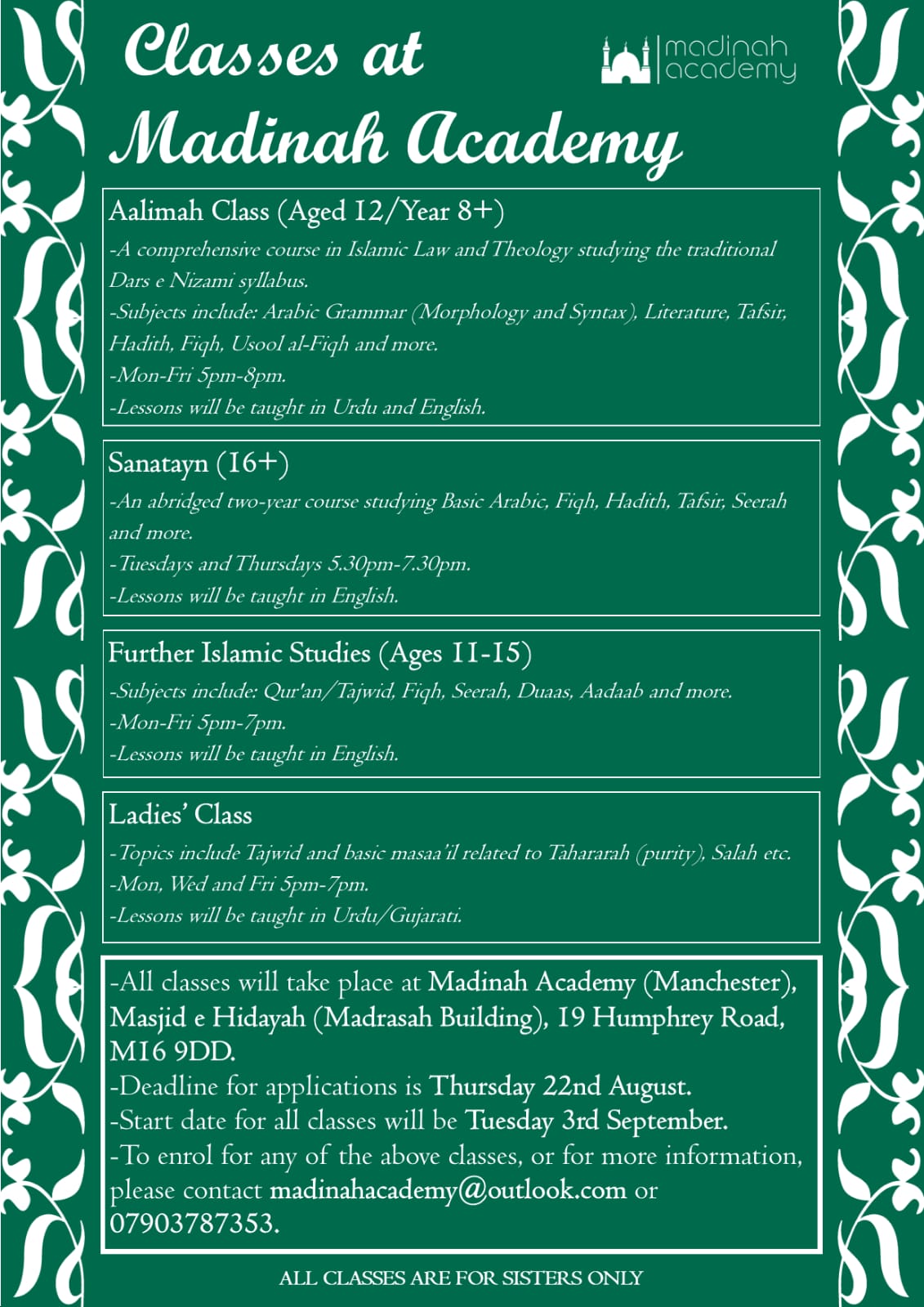 Classes at Madinah Academy

madinah academy

Aalimah Class (Aged 12/Year 8+)
-A comprehensive course in Islamic Law and Theology studying the traditional Dars e Nizami syllabus.
-Subjects include: Arabic Grammar (Morphology and Syntax), Literature, Tafsir, Hadith, Fiqh, Usool al-Fiqh and more.
-Mon-Fri 5pm-8pm.
-Lessons will be taught in Urdu and English.

Sanatayn (16+)
-An abridged two-year course studying Basic Arabic, Fiqh, Hadith, Tafsir, Seerah and more.
-Tuesdays and Thursdays 5.30pm-7.30pm.
-Lessons will be taught in English.

Further Islamic Studies (Ages 11-15)
-Subjects include: Qur'an/Tajwid, Fiqh, Seerah, Duaas, Aadaab and more.
-Mon-Fri 5pm-7pm.
-Lessons will be taught in English.

Ladies' Class
-Topics include Tajwid and basic masaa'il related to Tahararah (purity), Salah etc.
-Mon, Wed and Fri 5pm-7pm.
-Lessons will be taught in Urdu/Gujarati.

-All classes will take place at Madinah Academy (Manchester), Masjid e Hidayah (Madrasah Building), 19 Humphrey Road, M16 9DD.
-Deadline for applications is Thursday 22nd August.
-Start date for all classes will be Tuesday 3rd September.
-To enrol for any of the above classes, or for more information, please contact madinahacademy@outlook.com or 07903787353.

ALL CLASSES ARE FOR SISTERS ONLY